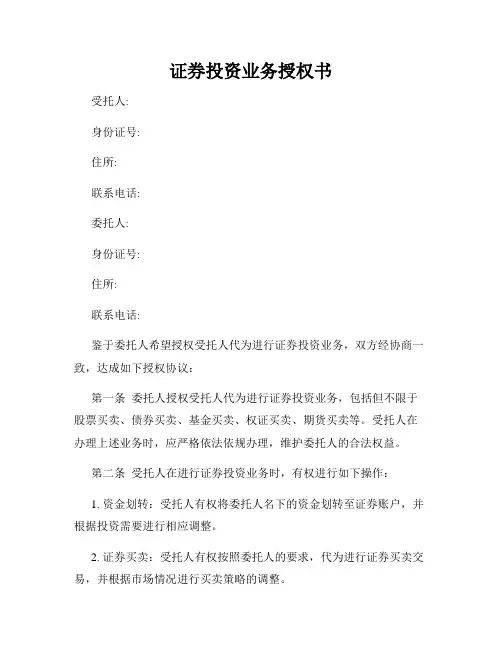 证券投资业务授权书

受托人:

身份证号:

住所:

联系电话:

委托人:

身份证号:

住所:

联系电话:

鉴于委托人希望授权受托人代为进行证券投资业务，双方经协商一致，达成如下授权协议：

第一条 委托人授权受托人代为进行证券投资业务，包括但不限于股票买卖、债券买卖、基金买卖、权证买卖、期货买卖等。受托人在办理上述业务时，应严格依法依规办理，维护委托人的合法权益。

第二条 受托人在进行证券投资业务时，有权进行如下操作：

1. 资金划转：受托人有权将委托人名下的资金划转至证券账户，并根据投资需要进行相应调整。

2. 证券买卖：受托人有权按照委托人的要求，代为进行证券买卖交易，并根据市场情况进行买卖策略的调整。